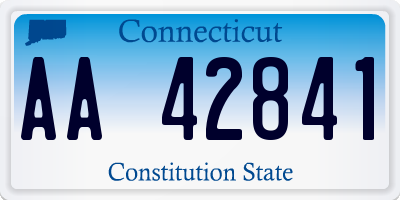 Connecticut

AA 42841

Constitution State